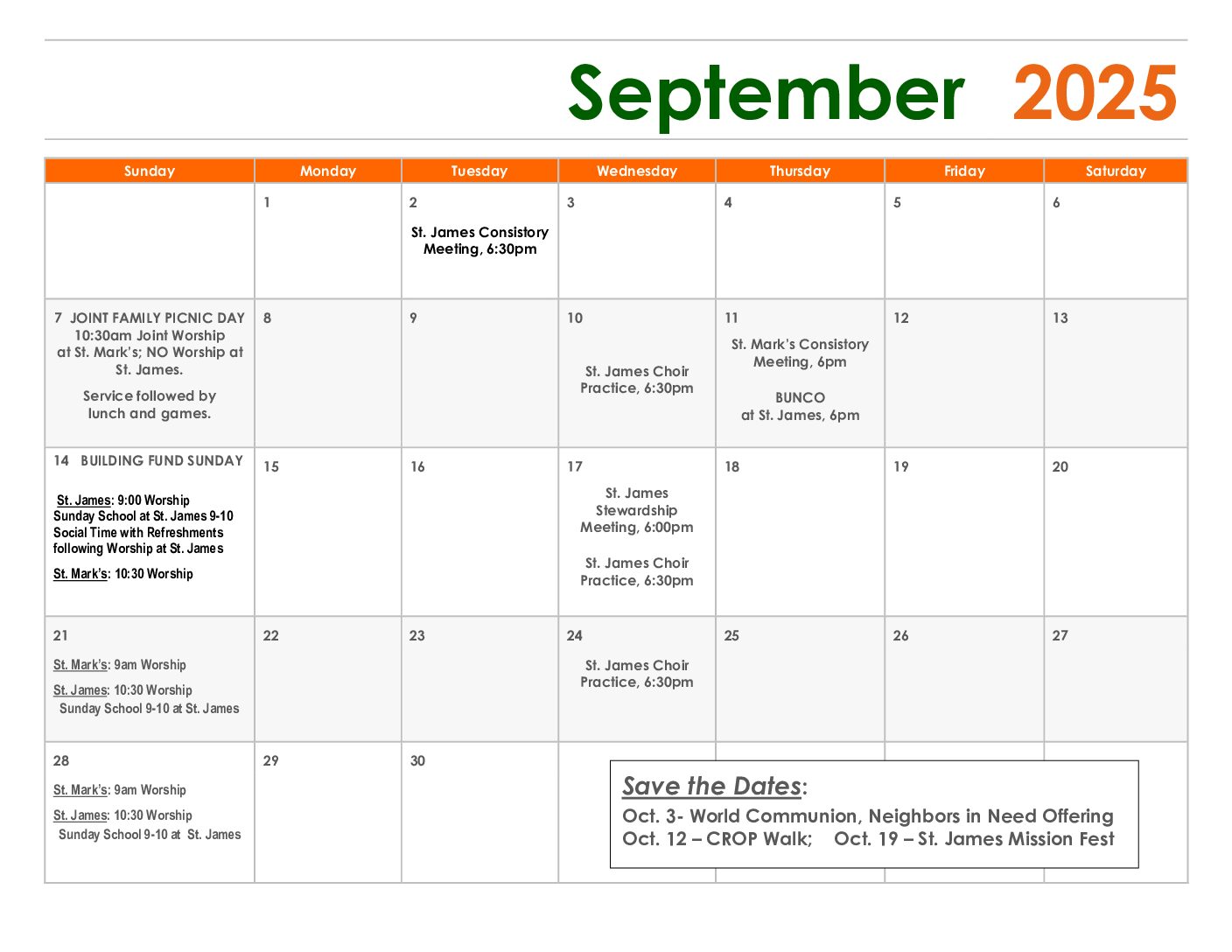 September 2025

| Sunday | Monday | Tuesday | Wednesday | Thursday | Friday | Saturday |
|---|---|---|---|---|---|---|
| | 1 | 2 St. James Consistory Meeting, 6:30pm | 3 | 4 | 5 | 6 |
| 7 JOINT FAMILY PICNIC DAY 10:30am Joint Worship at St. Mark's; NO Worship at St. James. Service followed by lunch and games. | 8 | 9 | 10 St. James Choir Practice, 6:30pm | 11 St. Mark's Consistory Meeting, 6pm BUNCO at St. James, 6pm | 12 | 13 |
| 14 BUILDING FUND SUNDAY St. James: 9:00 Worship Sunday School at St. James 9-10 Social Time with Refreshments following Worship at St. James St. Mark's: 10:30 Worship | 15 | 16 | 17 St. James Stewardship Meeting, 6:00pm St. James Choir Practice, 6:30pm | 18 | 19 | 20 |
| 21 St. Mark's: 9am Worship St. James: 10:30 Worship Sunday School 9-10 at St. James | 22 | 23 | 24 St. James Choir Practice, 6:30pm | 25 | 26 | 27 |
| 28 St. Mark's: 9am Worship St. James: 10:30 Worship Sunday School 9-10 at St. James | 29 | 30 | | | | |

Save the Dates:
Oct. 3- World Communion, Neighbors in Need Offering
Oct. 12 – CROP Walk; Oct. 19 – St. James Mission Fest